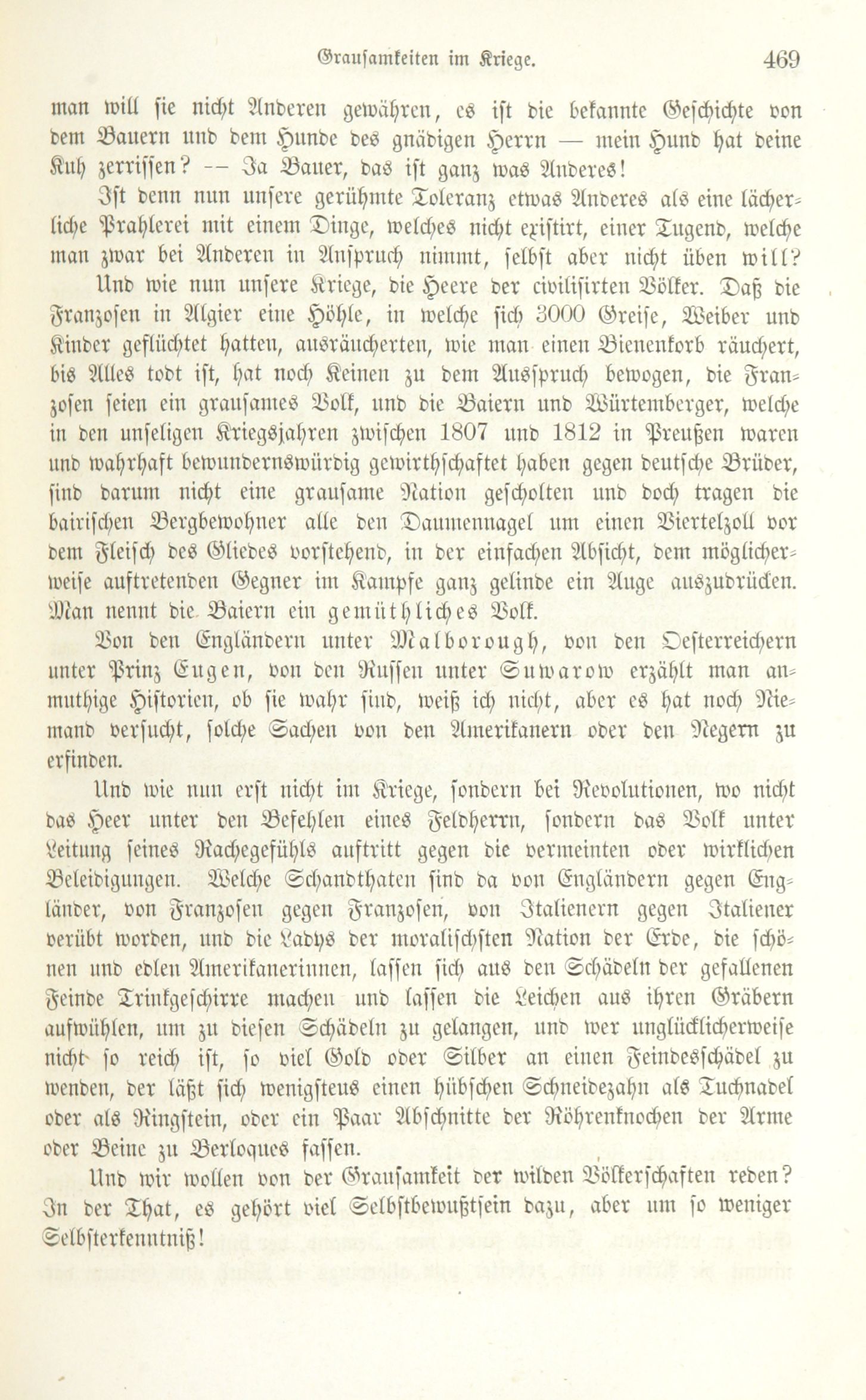 Grausamkeiten im Kriege. 469

man will sie nicht Anderen gewähren, es ist die bekannte Geschichte von dem Bauern und dem Hunde des gnädigen Herrn — mein Hund hat deine Kuh zerrissen? — Ja Bauer, das ist ganz was Anderes!

Ist denn nun unsere gerühmte Toleranz etwas Anderes als eine lächerliche Prahlerei mit einem Dinge, welches nicht existirt, einer Tugend, welche man zwar bei Anderen in Anspruch nimmt, selbst aber nicht üben will?

Und wie nun unsere Kriege, die Heere der civilisirten Völker. Daß die Franzosen in Algier eine Höhle, in welche sich 3000 Greise, Weiber und Kinder geflüchtet hatten, ausräucherten, wie man einen Bienenkorb räuchert, bis Alles todt ist, hat noch Keinen zu dem Ausspruch bewogen, die Franzosen seien ein grausames Volk, und die Baiern und Würtemberger, welche in den unseligen Kriegsjahren zwischen 1807 und 1812 in Preußen waren und wahrhaft bewundernswürdig gewirthschaftet haben gegen deutsche Brüder, sind darum nicht eine grausame Nation gescholten und doch tragen die bairischen Bergbewohner alle den Daumennagel um einen Viertelzoll vor dem Fleisch des Gliedes vorstehend, in der einfachen Absicht, dem möglicherweise auftretenden Gegner im Kampfe ganz gelinde ein Auge auszudrücken. Man nennt die Baiern ein gemüthliches Volk.

Von den Engländern unter Malborough, von den Oesterreichern unter Prinz Eugen, von den Russen unter Suwarow erzählt man anmuthige Historien, ob sie wahr sind, weiß ich nicht, aber es hat noch Niemand versucht, solche Sachen von den Amerikanern oder den Negern zu erfinden.

Und wie nun erst nicht im Kriege, sondern bei Revolutionen, wo nicht das Heer unter den Befehlen eines Feldherrn, sondern das Volk unter Leitung seines Rachegefühls auftritt gegen die vermeinten oder wirklichen Beleidigungen. Welche Schandthaten sind da von Engländern gegen Engländer, von Franzosen gegen Franzosen, von Italienern gegen Italiener verübt worden, und die Ladys der moralischsten Nation der Erde, die schönen und edlen Amerikanerinnen, lassen sich aus den Schädeln der gefallenen Feinde Trinkgeschirre machen und lassen die Leichen aus ihren Gräbern aufwühlen, um zu diesen Schädeln zu gelangen, und wer unglücklicherweise nicht so reich ist, so viel Gold oder Silber an einen Feindesschädel zu wenden, der läßt sich wenigstens einen hübschen Schneidezahn als Tuchnadel oder als Ringstein, oder ein Paar Abschnitte der Röhrenknochen der Arme oder Beine zu Berloques fassen.

Und wir wollen von der Grausamkeit der wilden Völkerschaften reden? In der That, es gehört viel Selbstbewußtsein dazu, aber um so weniger Selbsterkenntniß!